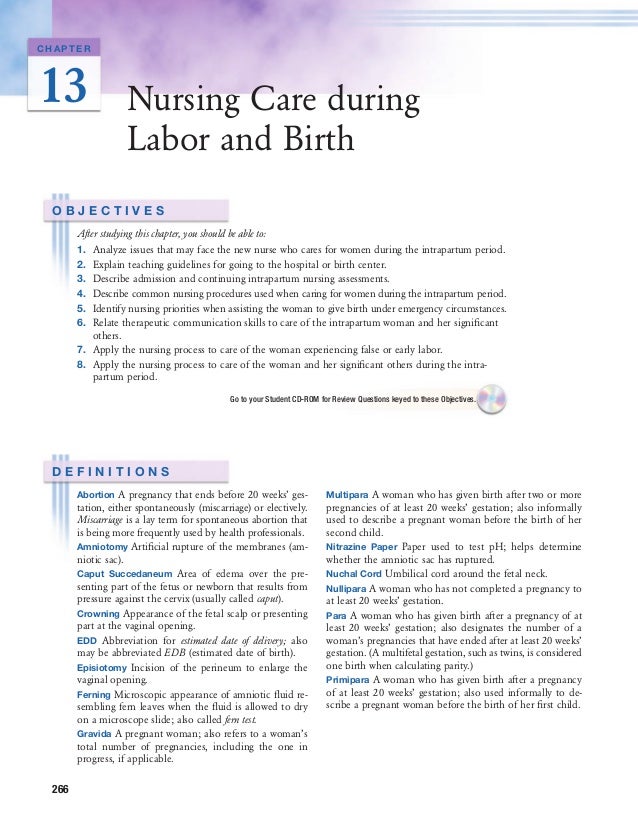 CHAPTER

13

Nursing Care during Labor and Birth

OBJECTIVES

After studying this chapter, you should be able to:

1. Analyze issues that may face the new nurse who cares for women during the intrapartum period.
2. Explain teaching guidelines for going to the hospital or birth center.
3. Describe admission and continuing intrapartum nursing assessments.
4. Describe common nursing procedures used when caring for women during the intrapartum period.
5. Identify nursing priorities when assisting the woman to give birth under emergency circumstances.
6. Relate therapeutic communication skills to care of the intrapartum woman and her significant others.
7. Apply the nursing process to care of the woman experiencing false or early labor.
8. Apply the nursing process to care of the woman and her significant others during the intrapartum period.

Go to your Student CD-ROM for Review Questions keyed to these Objectives.

DEFINITIONS

Abortion A pregnancy that ends before 20 weeks' gestation, either spontaneously (miscarriage) or electively. Miscarriage is a lay term for spontaneous abortion that is being more frequently used by health professionals.

Amniotomy Artificial rupture of the membranes (amniotic sac).

Caput Succedaneum Area of edema over the presenting part of the fetus or newborn that results from pressure against the cervix (usually called caput).

Crowning Appearance of the fetal scalp or presenting part at the vaginal opening.

EDD Abbreviation for estimated date of delivery; also may be abbreviated EDB (estimated date of birth).

Episiotomy Incision of the perineum to enlarge the vaginal opening.

Ferning Microscopic appearance of amniotic fluid resembling fern leaves when the fluid is allowed to dry on a microscope slide; also called fern test.

Gravida A pregnant woman; also refers to a woman's total number of pregnancies, including the one in progress, if applicable.

Multipara A woman who has given birth after two or more pregnancies of at least 20 weeks' gestation; also informally used to describe a pregnant woman before the birth of her second child.

Nitrazine Paper Paper used to test pH; helps determine whether the amniotic sac has ruptured.

Nuchal Cord Umbilical cord around the fetal neck.

Nullipara A woman who has not completed a pregnancy to at least 20 weeks' gestation.

Para A woman who has given birth after a pregnancy of at least 20 weeks' gestation; also designates the number of a woman's pregnancies that have ended after at least 20 weeks' gestation. (A multifetal gestation, such as twins, is considered one birth when calculating parity.)

Primipara A woman who has given birth after a pregnancy of at least 20 weeks' gestation; also used informally to describe a pregnant woman before the birth of her first child.

266